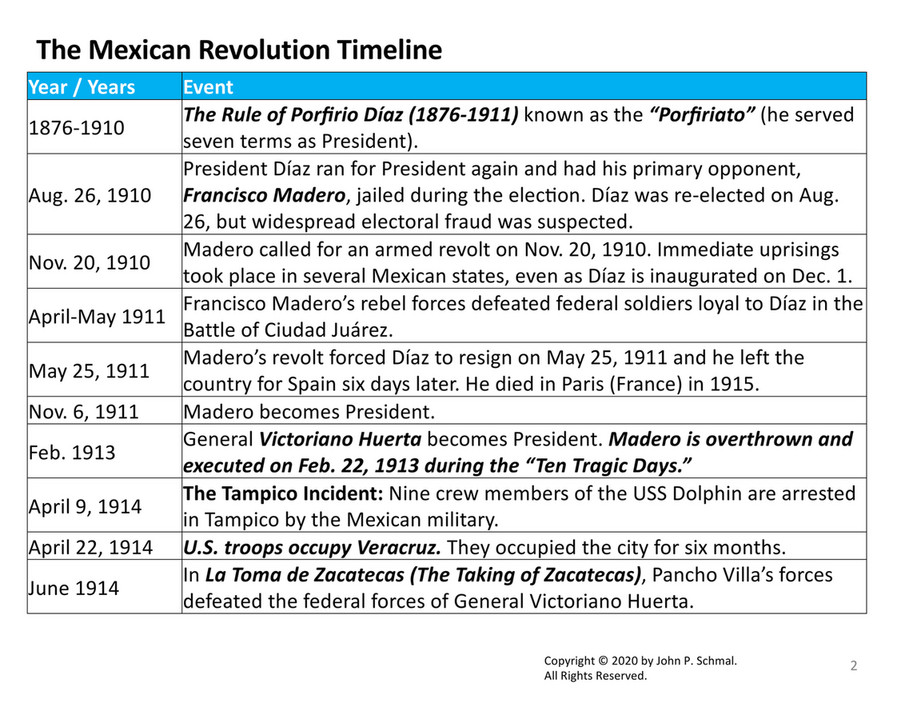 The Mexican Revolution Timeline

| Year / Years | Event |
|---|---|
| 1876-1910 | The Rule of Porfirio Díaz (1876-1911) known as the "Porfiriato" (he served seven terms as President). |
| Aug. 26, 1910 | President Díaz ran for President again and had his primary opponent, Francisco Madero, jailed during the election. Díaz was re-elected on Aug. 26, but widespread electoral fraud was suspected. |
| Nov. 20, 1910 | Madero called for an armed revolt on Nov. 20, 1910. Immediate uprisings took place in several Mexican states, even as Díaz is inaugurated on Dec. 1. |
| April-May 1911 | Francisco Madero's rebel forces defeated federal soldiers loyal to Díaz in the Battle of Ciudad Juárez. |
| May 25, 1911 | Madero's revolt forced Díaz to resign on May 25, 1911 and he left the country for Spain six days later. He died in Paris (France) in 1915. |
| Nov. 6, 1911 | Madero becomes President. |
| Feb. 1913 | General Victoriano Huerta becomes President. Madero is overthrown and executed on Feb. 22, 1913 during the "Ten Tragic Days." |
| April 9, 1914 | The Tampico Incident: Nine crew members of the USS Dolphin are arrested in Tampico by the Mexican military. |
| April 22, 1914 | U.S. troops occupy Veracruz. They occupied the city for six months. |
| June 1914 | In La Toma de Zacatecas (The Taking of Zacatecas), Pancho Villa's forces defeated the federal forces of General Victoriano Huerta. |

Copyright © 2020 by John P. Schmal.
All Rights Reserved.

2